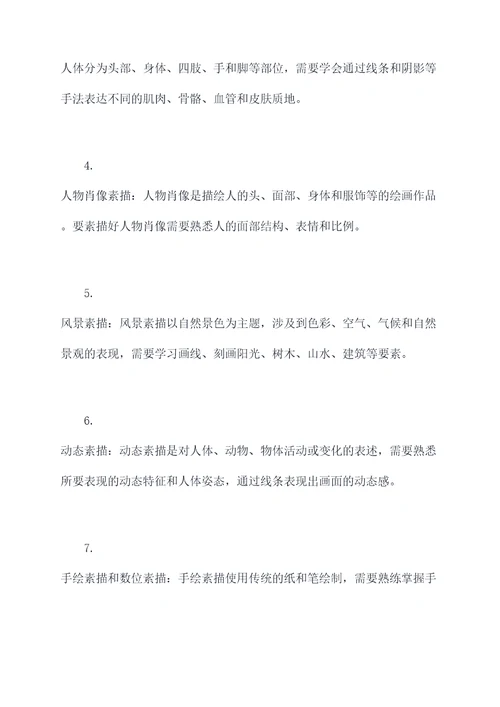 人体分为头部、身体、四肢、手和脚等部位，需要学会通过线条和阴影等手法表达不同的肌肉、骨骼、血管和皮肤质地。

4.

人物肖像素描：人物肖像是描绘人的头、面部、身体和服饰等的绘画作品。要素描好人物肖像需要熟悉人的面部结构、表情和比例。

5.

风景素描：风景素描以自然景色为主题，涉及到色彩、空气、气候和自然景观的表现，需要学习画线、刻画阳光、树木、山水、建筑等要素。

6.

动态素描：动态素描是对人体、动物、物体活动或变化的表述，需要熟悉所要表现的动态特征和人体姿态，通过线条表现出画面的动态感。

7.

手绘素描和数位素描：手绘素描使用传统的纸和笔绘制，需要熟练掌握手